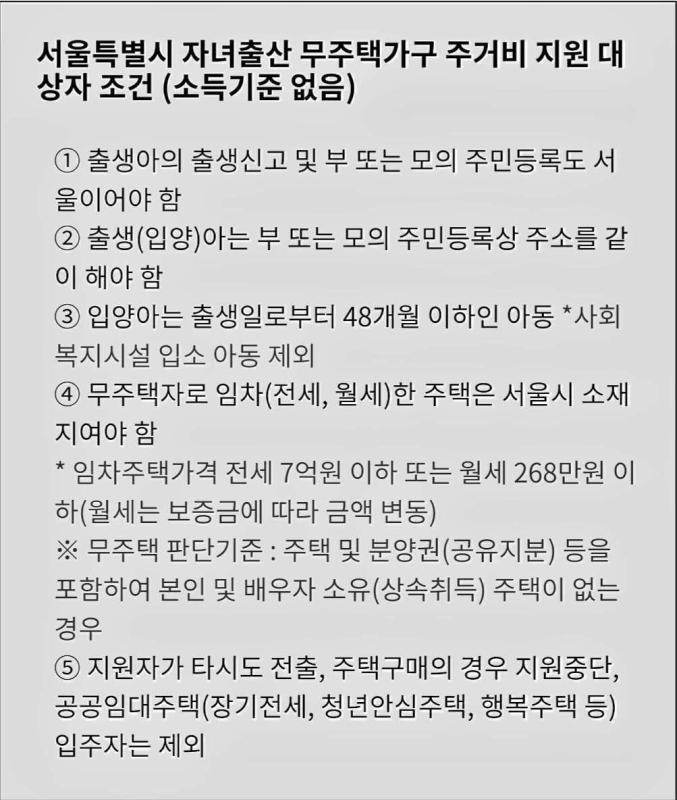 서울특별시 자녀출산 무주택가구 주거비 지원 대상자 조건 (소득기준 없음)

① 출생아의 출생신고 및 부 또는 모의 주민등록도 서울이어야 함
② 출생(입양)아는 부 또는 모의 주민등록상 주소를 같이 해야 함
③ 입양아는 출생일로부터 48개월 이하인 아동 *사회복지시설 입소 아동 제외
④ 무주택자로 임차(전세, 월세)한 주택은 서울시 소재지여야 함
* 임차주택가격 전세 7억원 이하 또는 월세 268만원 이하(월세는 보증금에 따라 금액 변동)
※ 무주택 판단기준 : 주택 및 분양권(공유지분) 등을 포함하여 본인 및 배우자 소유(상속취득) 주택이 없는 경우
⑤ 지원자가 타시도 전출, 주택구매의 경우 지원중단, 공공임대주택(장기전세, 청년안심주택, 행복주택 등) 입주자는 제외